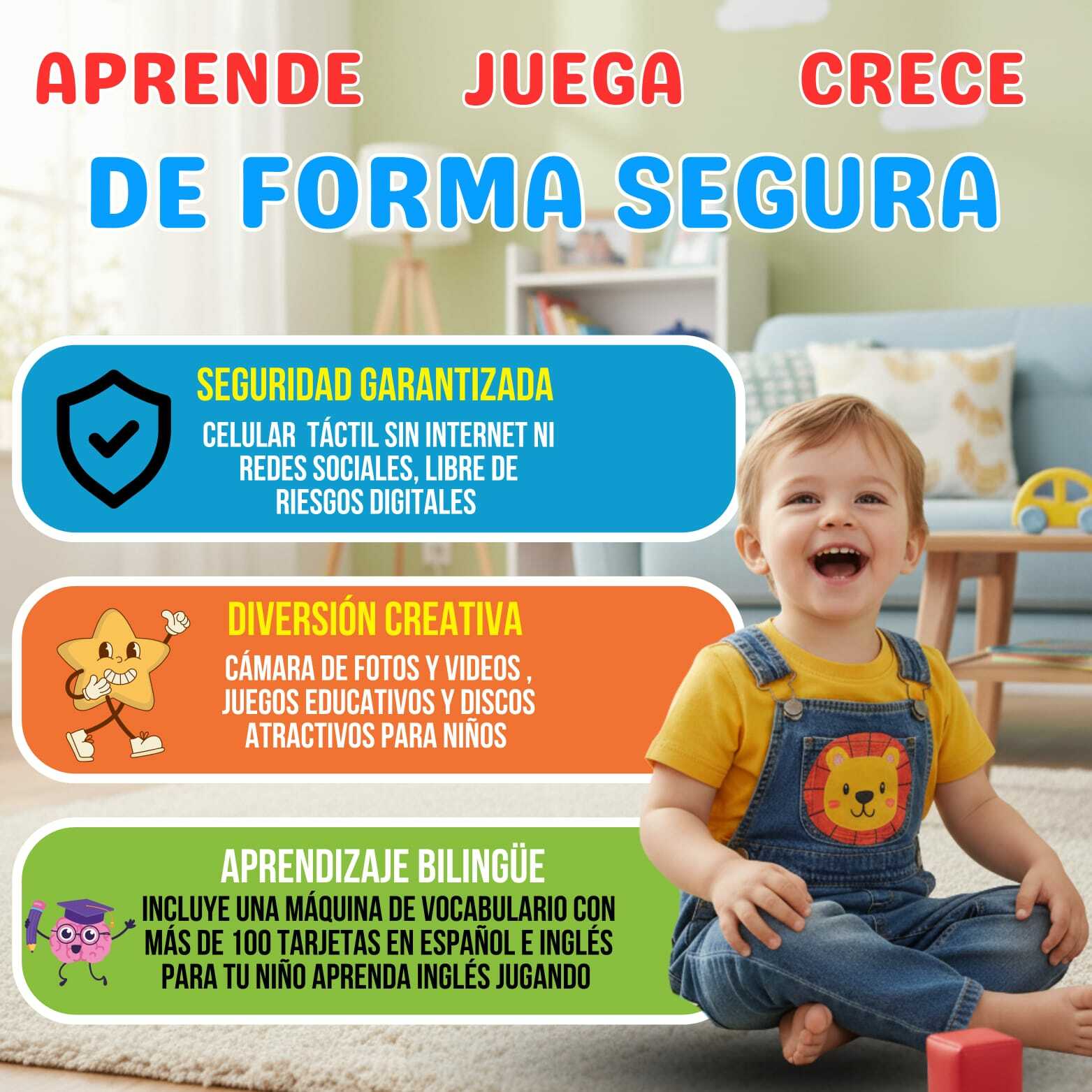 APRENDE JUEGA CRECE

DE FORMA SEGURA

SEGURIDAD GARANTIZADA

CELULAR TÁCTIL SIN INTERNET NI REDES SOCIALES, LIBRE DE RIESGOS DIGITALES

DIVERSIÓN CREATIVA

CÁMARA DE FOTOS Y VIDEOS , JUEGOS EDUCATIVOS Y DISCOS ATRACTIVOS PARA NIÑOS

APRENDIZAJE BILINGÜE

INCLUYE UNA MÁQUINA DE VOCABULARIO CON MÁS DE 100 TARJETAS EN ESPAÑOL E INGLÉS PARA TU NIÑO APRENDA INGLÉS JUGANDO